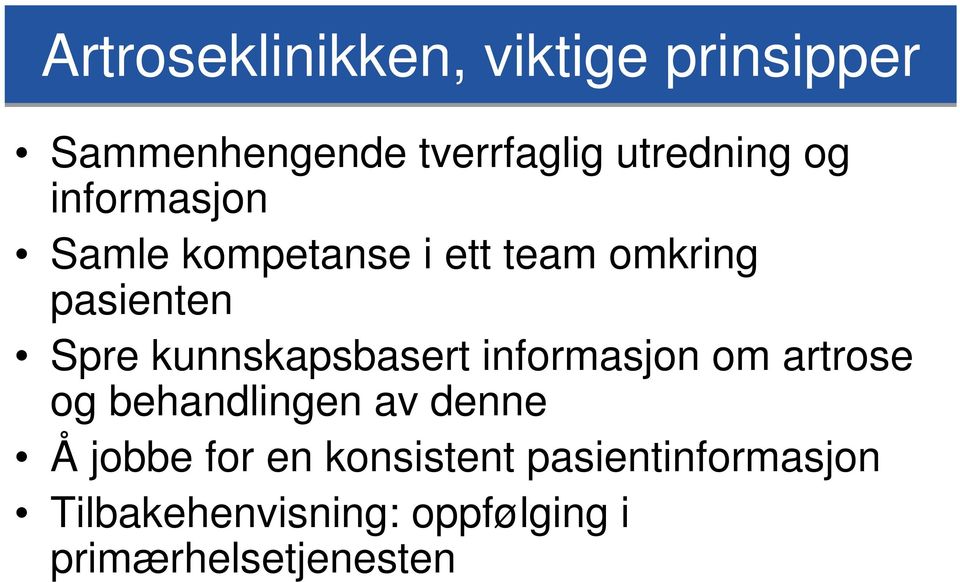 Artroseklinikken, viktige prinsipper

• Sammenhengende tverrfaglig utredning og informasjon
• Samle kompetanse i ett team omkring pasienten
• Spre kunnskapsbasert informasjon om artrose og behandlingen av denne
• Å jobbe for en konsistent pasientinformasjon
• Tilbakehenvisning: oppfølging i primærhelsetjenesten